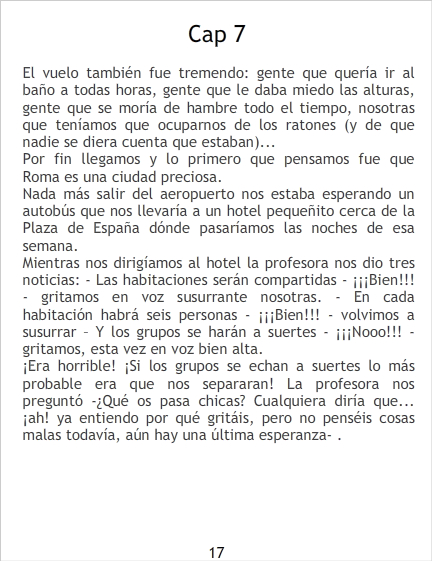 Cap 7

El vuelo también fue tremendo: gente que quería ir al baño a todas horas, gente que le daba miedo las alturas, gente que se moría de hambre todo el tiempo, nosotras que teníamos que ocuparnos de los ratones (y de que nadie se diera cuenta que estaban)...

Por fin llegamos y lo primero que pensamos fue que Roma es una ciudad preciosa.

Nada más salir del aeropuerto nos estaba esperando un autobús que nos llevaría a un hotel pequeñito cerca de la Plaza de España dónde pasaríamos las noches de esa semana.

Mientras nos dirigíamos al hotel la profesora nos dio tres noticias: - Las habitaciones serán compartidas - ¡¡¡Bien!!! - gritamos en voz susurrante nosotras. - En cada habitación habrá seis personas - ¡¡¡Bien!!! - volvimos a susurrar – Y los grupos se harán a suertes - ¡¡¡Nooo!!! - gritamos, esta vez en voz bien alta.

¡Era horrible! ¡Si los grupos se echan a suertes lo más probable era que nos separaran! La profesora nos preguntó -¿Qué os pasa chicas? Cualquiera diría que... ¡ah! ya entiendo por qué gritáis, pero no penséis cosas malas todavía, aún hay una última esperanza- .

17